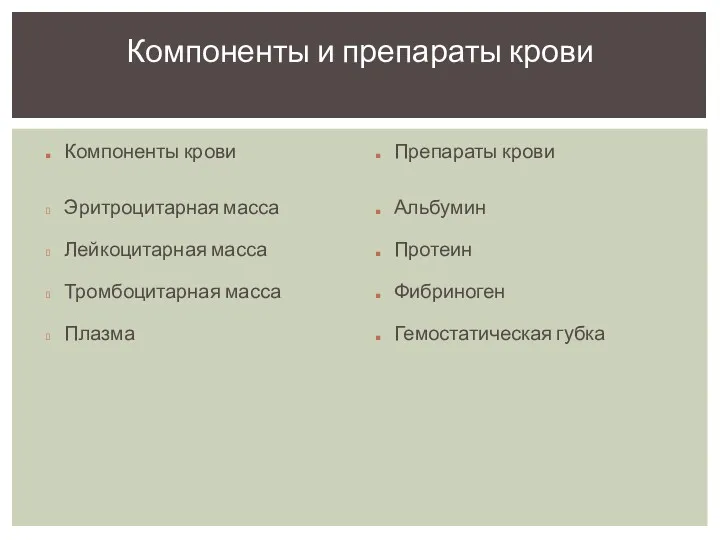 Компоненты и препараты крови

Компоненты крови

Эритроцитарная масса

Лейкоцитарная масса

Тромбоцитарная масса

Плазма

Препараты крови

Альбумин

Протеин

Фибриноген

Гемостатическая губка